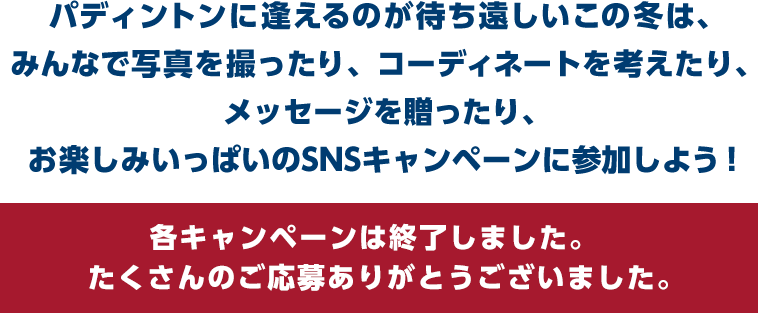 パディントンに逢えるのが待ち遠しいこの冬は、
みんなで写真を撮ったり、コーディネートを考えたり、
メッセージを贈ったり、
お楽しみいっぱいのSNSキャンペーンに参加しよう！

各キャンペーンは終了しました。
たくさんのご応募ありがとうございました。